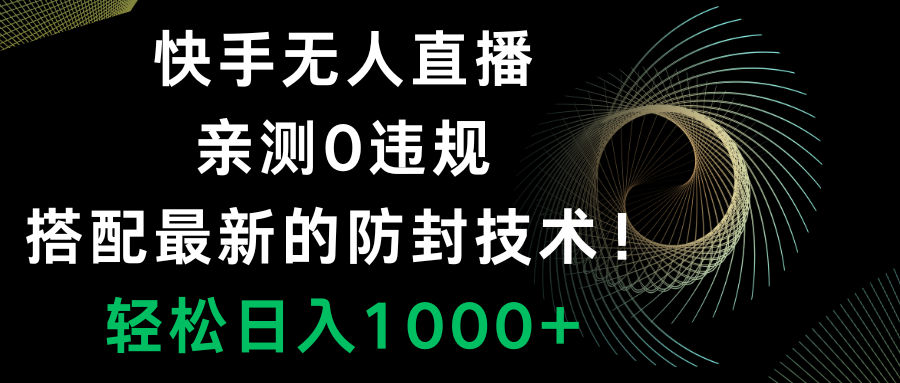 快手无人直播
亲测0违规
搭配最新的防封技术！
轻松日入1000+